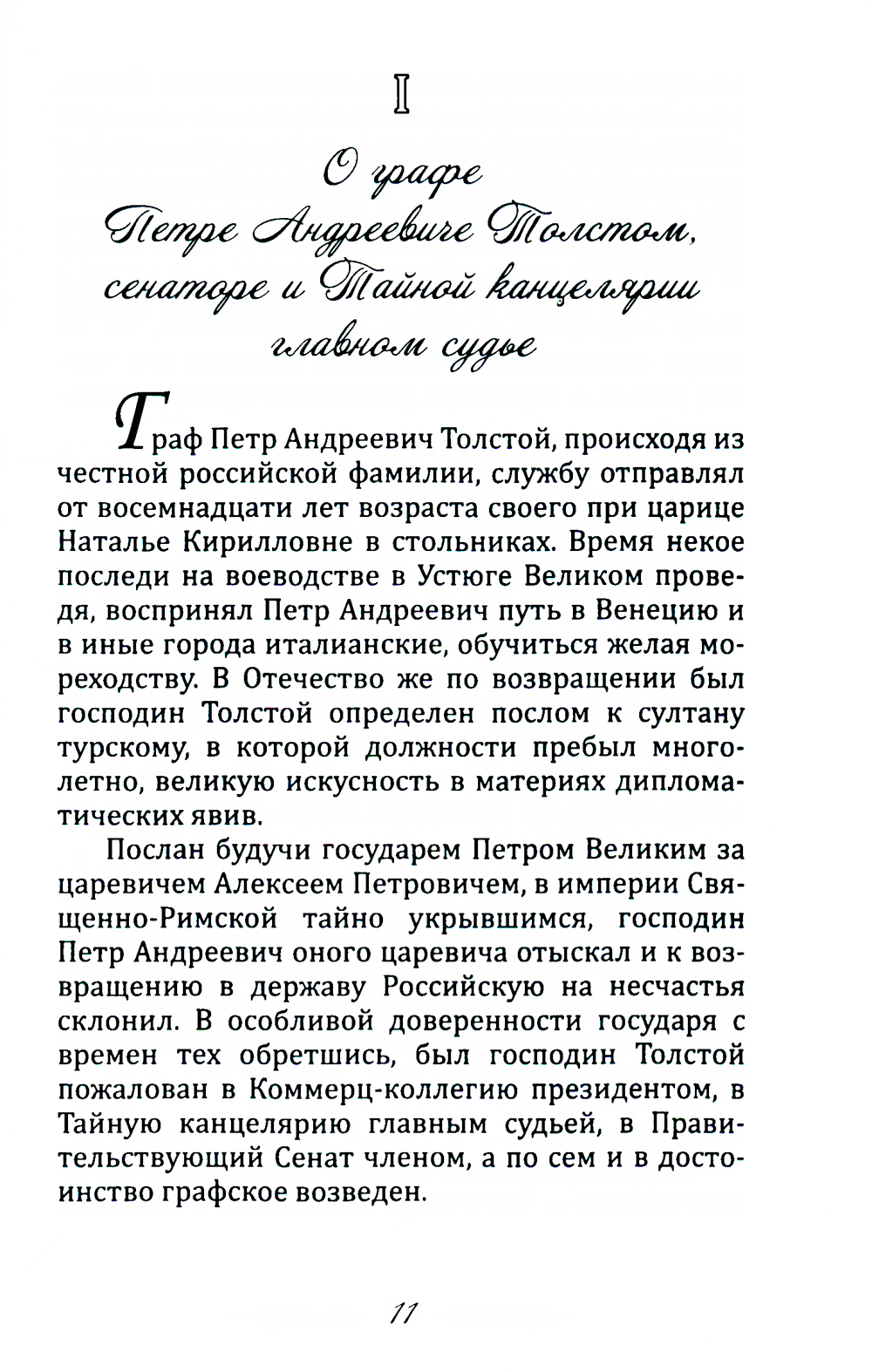 I

О графе Петре Андреевиче Толстом, сенаторе и Тайной канцелярии главном судье

Граф Петр Андреевич Толстой, происходя из честной российской фамилии, службу отправлял от восемнадцати лет возраста своего при царице Наталье Кирилловне в стольниках. Время некое последи на воеводстве в Устюге Великом проведя, воспринял Петр Андреевич путь в Венецию и в иные города италианские, обучиться желая мореходству. В Отечество же по возвращении был господин Толстой определен послом к султану турскому, в которой должности пребыл многолетно, великую искусность в материях дипломатических явив.

Послан будучи государем Петром Великим за царевичем Алексеем Петровичем, в империи Священно-Римской тайно укрывшимся, господин Петр Андреевич оного царевича отыскал и к возвращению в державу Российскую на несчастья склонил. В особливой доверенности государя с времен тех обретшись, был господин Толстой пожалован в Коммерц-коллегию президентом, в Тайную канцелярию главным судьей, в Правительствующий Сенат членом, а по сем и в достоинство графское возведен.

11